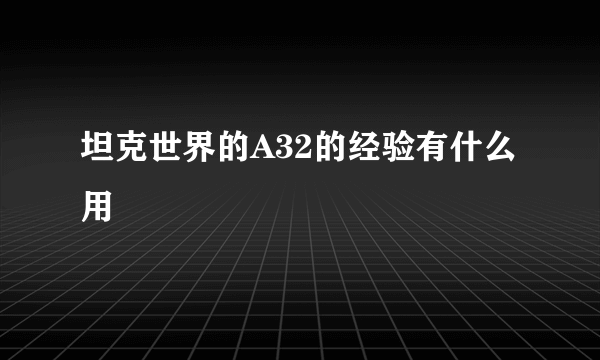 坦克世界的A32的经验有什么用